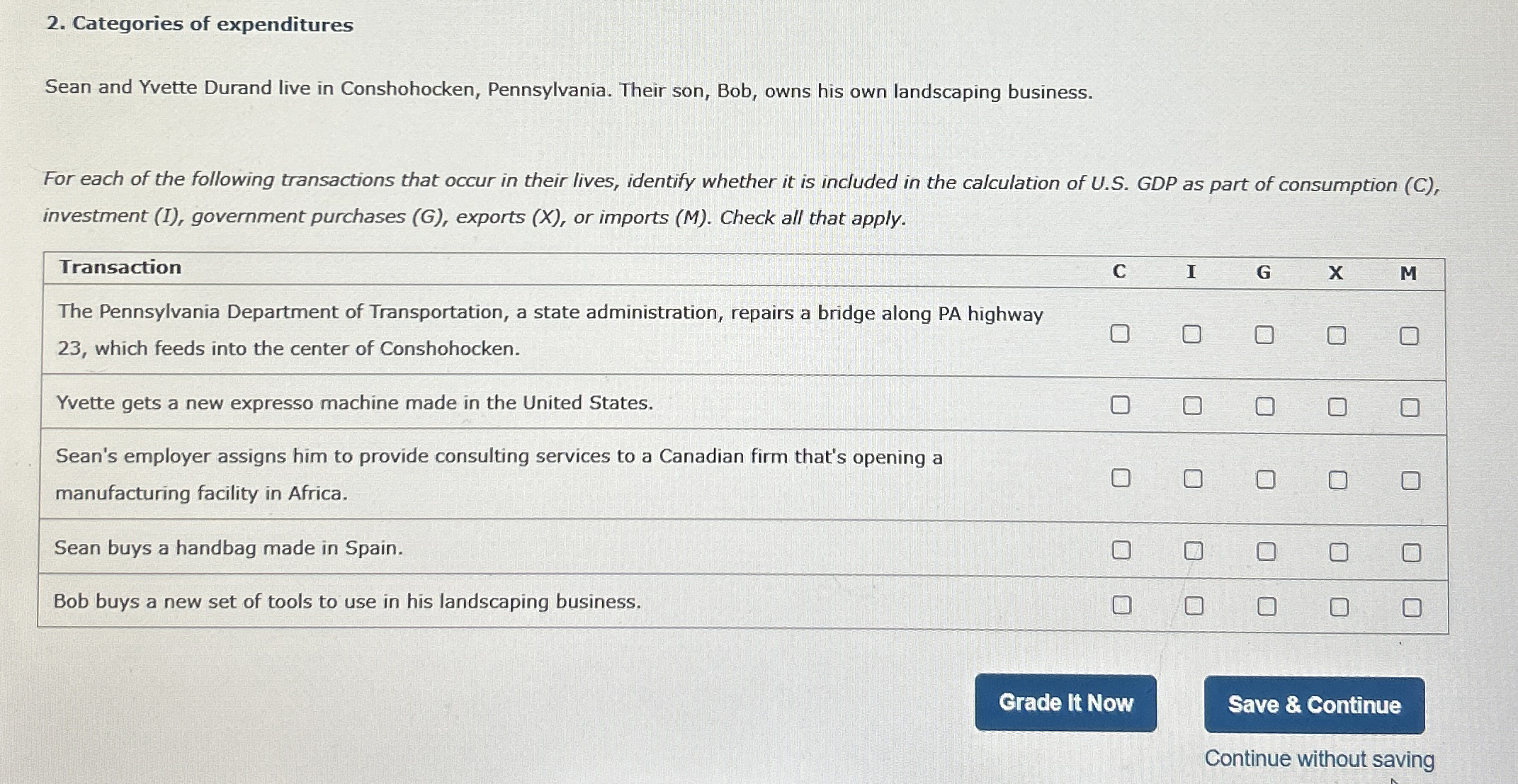 2. Categories of expenditures

Sean and Yvette Durand live in Conshohocken, Pennsylvania. Their son, Bob, owns his own landscaping business.

For each of the following transactions that occur in their lives, identify whether it is included in the calculation of U.S. GDP as part of consumption (C), investment (I), government purchases (G), exports (X), or imports (M). Check all that apply.

| Transaction | C | I | G | X | M |
|---|---|---|---|---|---|
| The Pennsylvania Department of Transportation, a state administration, repairs a bridge along PA highway 23, which feeds into the center of Conshohocken. | ☐ | ☐ | ☐ | ☐ | ☐ |
| Yvette gets a new expresso machine made in the United States. | ☐ | ☐ | ☐ | ☐ | ☐ |
| Sean's employer assigns him to provide consulting services to a Canadian firm that's opening a manufacturing facility in Africa. | ☐ | ☐ | ☐ | ☐ | ☐ |
| Sean buys a handbag made in Spain. | ☐ | ☐ | ☐ | ☐ | ☐ |
| Bob buys a new set of tools to use in his landscaping business. | ☐ | ☐ | ☐ | ☐ | ☐ |

Grade It Now

Save & Continue

Continue without saving